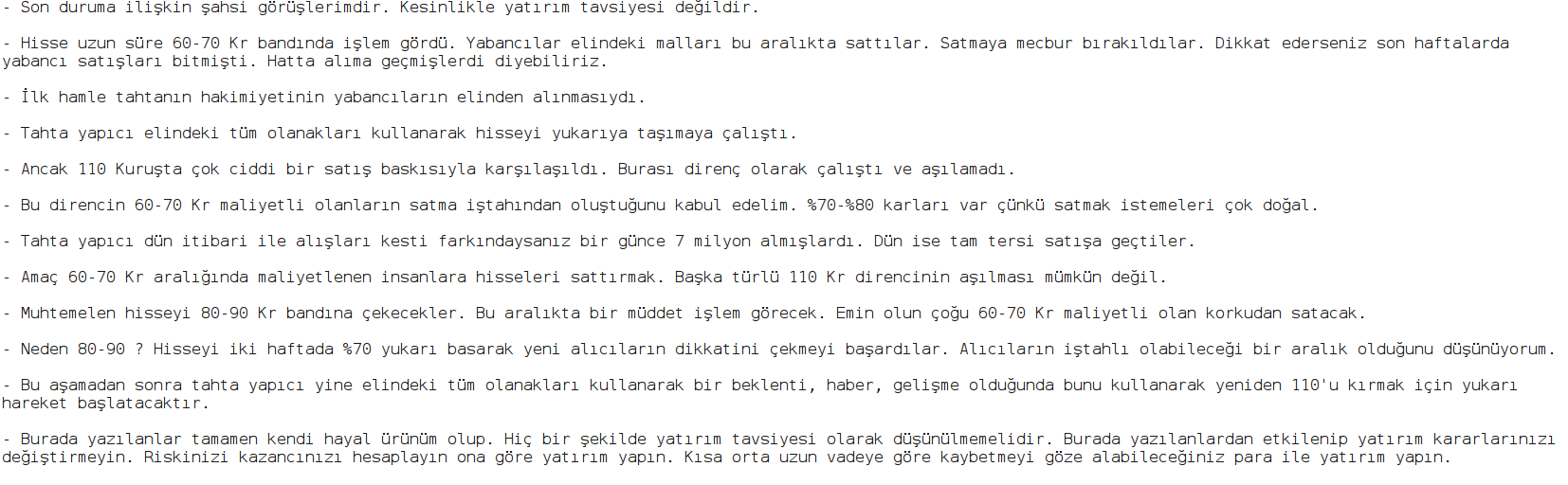 - Son duruma ilişkin şahsi görüşlerimdir. Kesinlikle yatırım tavsiyesi değildir.

- Hisse uzun süre 60-70 Kr bandında işlem gördü. Yabancılar elindeki malları bu aralıkta sattılar. Satmaya mecbur bırakıldılar. Dikkat ederseniz son haftalarda yabancı satışları bitmişti. Hatta alıma geçmişlerdi diyebiliriz.

- İlk hamle tahtanın hakimiyetinin yabancıların elinden alınmasıydı.

- Tahta yapıcı elindeki tüm olanakları kullanarak hisseyi yukarıya taşımaya çalıştı.

- Ancak 110 Kuruşta çok ciddi bir satış baskısıyla karşılaşıldı. Burası direnç olarak çalıştı ve aşılamadı.

- Bu direncin 60-70 Kr maliyetli olanların satma iştahından oluştuğunu kabul edelim. %70-%80 karları var çünkü satmak istemeleri çok doğal.

- Tahta yapıcı dün itibari ile alışları kesti farkındaysanız bir günce 7 milyon almışlardı. Dün ise tam tersi satışa geçtiler.

- Amaç 60-70 Kr aralığında maliyetlenen insanlara hisseleri sattırmak. Başka türlü 110 Kr direncinin aşılması mümkün değil.

- Muhtemelen hisseyi 80-90 Kr bandına çekecekler. Bu aralıkta bir müddet işlem görecek. Emin olun çoğu 60-70 Kr maliyetli olan korkudan satacak.

- Neden 80-90 ? Hisseyi iki haftada %70 yukarı basarak yeni alıcıların dikkatini çekmeyi başardılar. Alıcıların iştahlı olabileceği bir aralık olduğunu düşünüyorum.

- Bu aşamadan sonra tahta yapıcı yine elindeki tüm olanakları kullanarak bir beklenti, haber, gelişme olduğunda bunu kullanarak yeniden 110'u kırmak için yukarı hareket başlatacaktır.

- Burada yazılanlar tamamen kendi hayal ürünüm olup. Hiç bir şekilde yatırım tavsiyesi olarak düşünülmemelidir. Burada yazılanlardan etkilenip yatırım kararlarınızı değiştirmeyin. Riskinizi kazancınızı hesaplayın ona göre yatırım yapın. Kısa orta uzun vadeye göre kaybetmeyi göze alabileceğiniz para ile yatırım yapın.